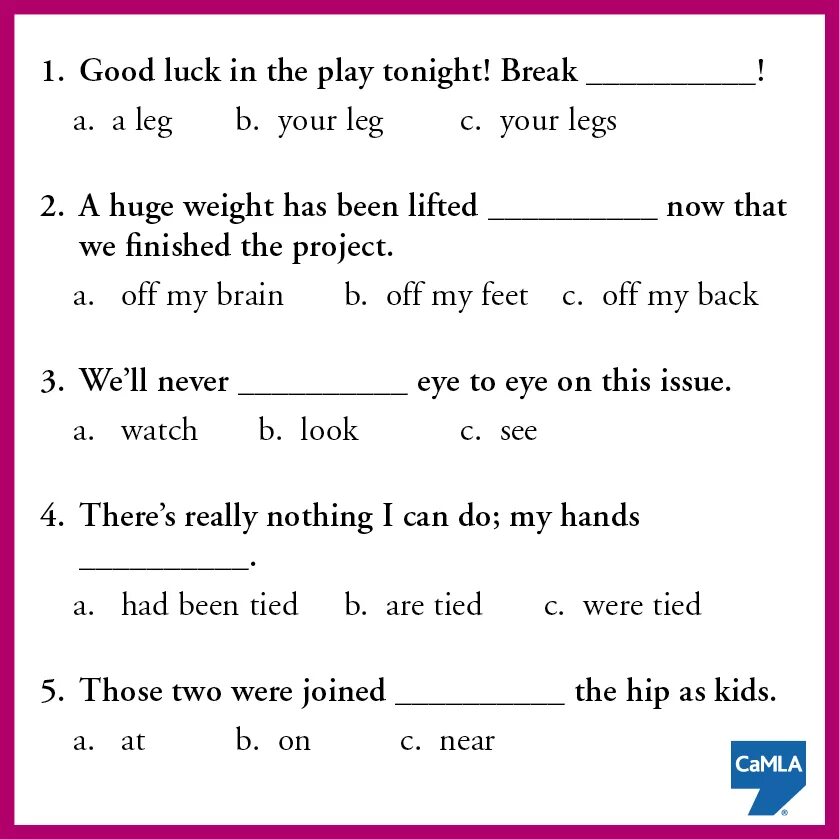 1. Good luck in the play tonight! Break ____!
a. a leg    b. your leg    c. your legs

2. A huge weight has been lifted ____ now that we finished the project.
a. off my brain    b. off my feet    c. off my back

3. We'll never ____ eye to eye on this issue.
a. watch    b. look    c. see

4. There's really nothing I can do; my hands ____.
a. had been tied    b. are tied    c. were tied

5. Those two were joined ____ the hip as kids.
a. at    b. on    c. near

CaMLA